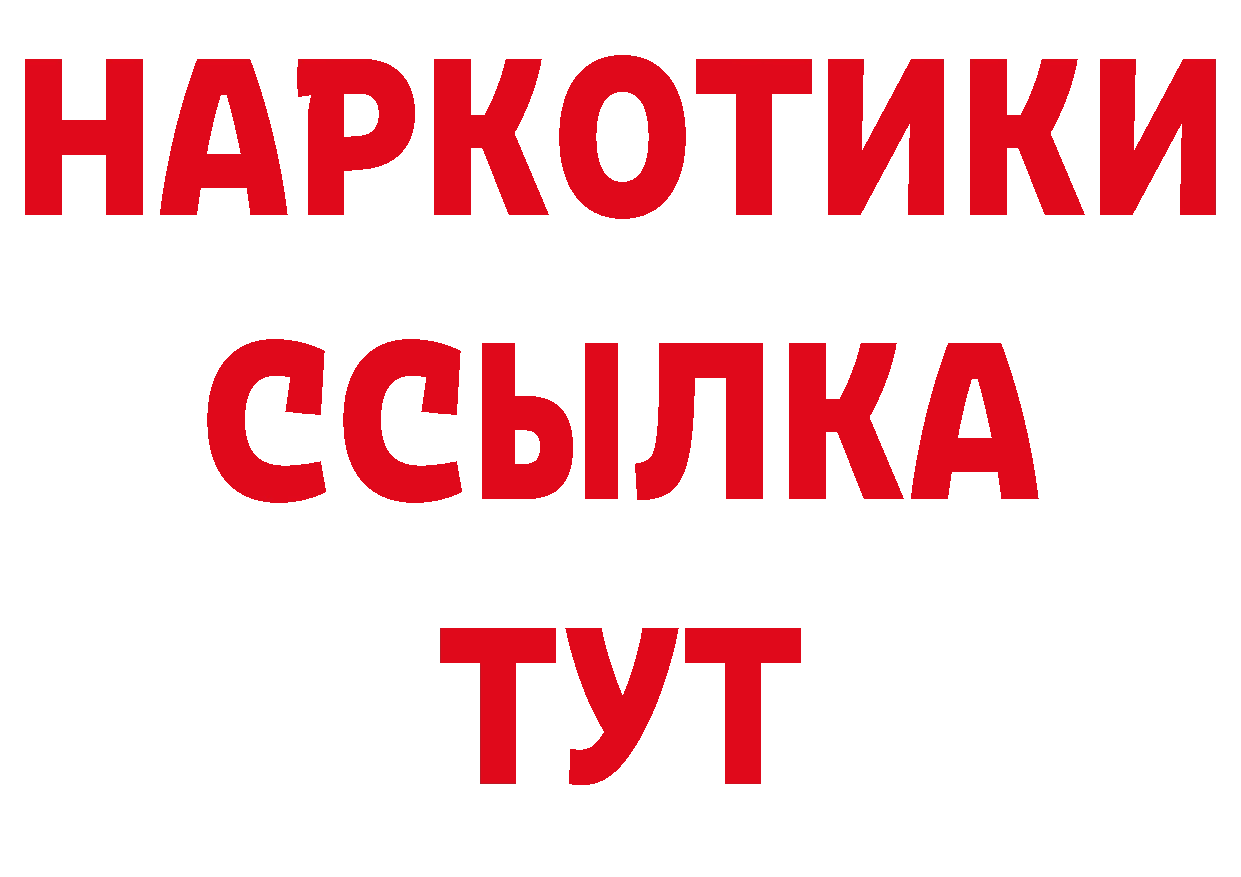 НАРКОТИКИ
ССЫЛКА
ТУТ